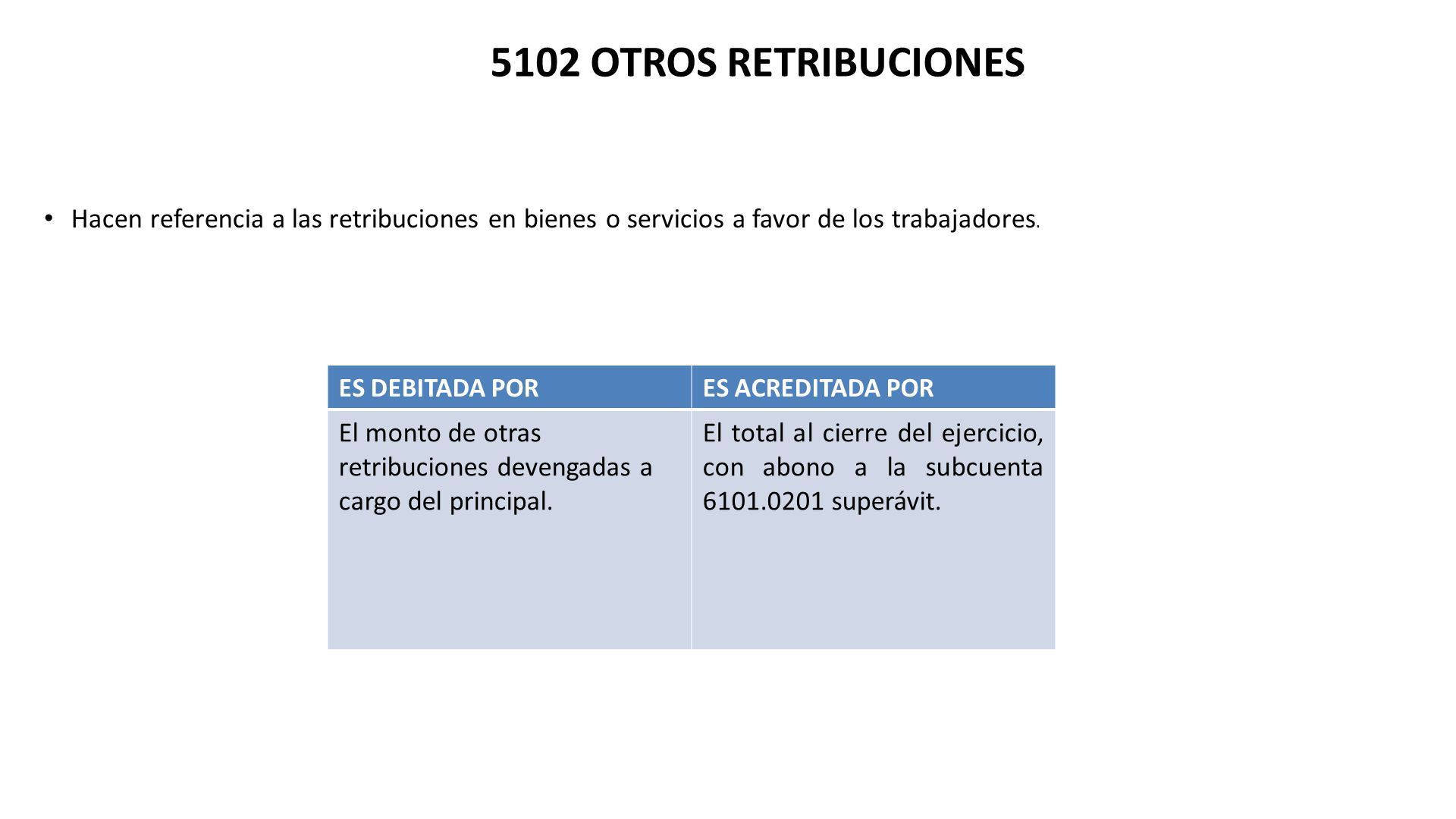 5102 OTROS RETRIBUCIONES

• Hacen referencia a las retribuciones en bienes o servicios a favor de los trabajadores.

| ES DEBITADA POR | ES ACREDITADA POR |
|---|---|
| El monto de otras retribuciones devengadas a cargo del principal. | El total al cierre del ejercicio, con abono a la subcuenta 6101.0201 superávit. |